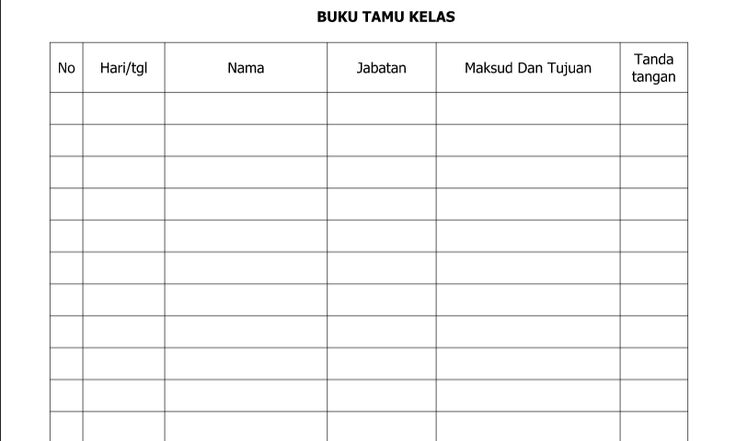 BUKU TAMU KELAS

| No | Hari/tgl | Nama | Jabatan | Maksud Dan Tujuan | Tanda tangan |
|---|---|---|---|---|---|
| | | | | | |
| | | | | | |
| | | | | | |
| | | | | | |
| | | | | | |
| | | | | | |
| | | | | | |
| | | | | | |
| | | | | | |
| | | | | | |
| | | | | | |